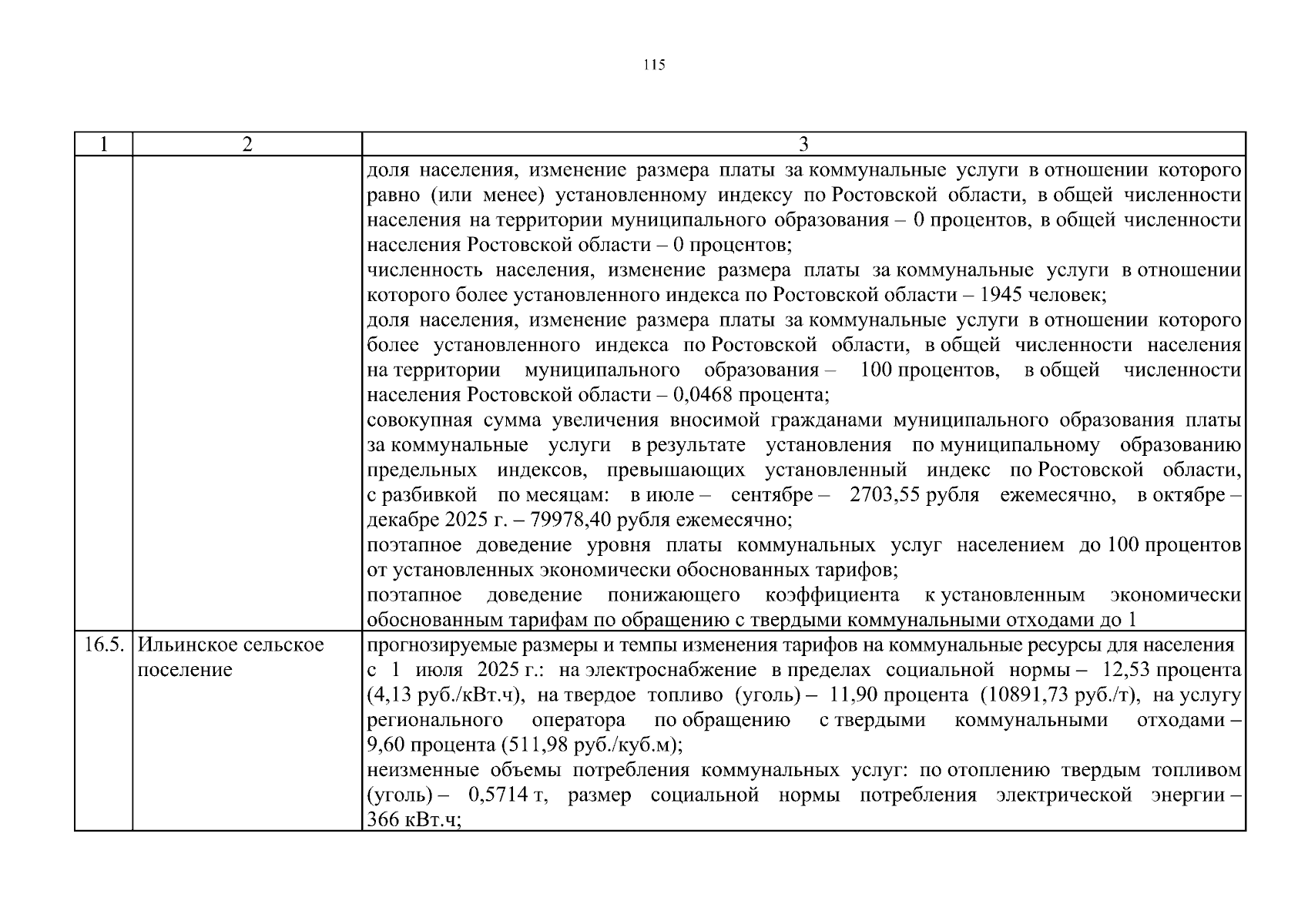 115

| 1 | 2 | 3 |
|---|---|---|
|  |  | доля населения, изменение размера платы за коммунальные услуги в отношении которого равно (или менее) установленному индексу по Ростовской области, в общей численности населения на территории муниципального образования – 0 процентов, в общей численности населения Ростовской области – 0 процентов; численность населения, изменение размера платы за коммунальные услуги в отношении которого более установленного индекса по Ростовской области – 1945 человек; доля населения, изменение размера платы за коммунальные услуги в отношении которого более установленного индекса по Ростовской области, в общей численности населения на территории муниципального образования – 100 процентов, в общей численности населения Ростовской области – 0,0468 процента; совокупная сумма увеличения вносимой гражданами муниципального образования платы за коммунальные услуги в результате установления по муниципальному образованию предельных индексов, превышающих установленный индекс по Ростовской области, с разбивкой по месяцам: в июле – сентябре – 2703,55 рубля ежемесячно, в октябре – декабре 2025 г. – 79978,40 рубля ежемесячно; поэтапное доведение уровня платы коммунальных услуг населением до 100 процентов от установленных экономически обоснованных тарифов; поэтапное доведение понижающего коэффициента к установленным экономически обоснованным тарифам по обращению с твердыми коммунальными отходами до 1 |
| 16.5. | Ильинское сельское поселение | прогнозируемые размеры и темпы изменения тарифов на коммунальные ресурсы для населения с 1 июля 2025 г.: на электроснабжение в пределах социальной нормы – 12,53 процента (4,13 руб./кВт.ч), на твердое топливо (уголь) – 11,90 процента (10891,73 руб./т), на услугу регионального оператора по обращению с твердыми коммунальными отходами – 9,60 процента (511,98 руб./куб.м); неизменные объемы потребления коммунальных услуг: по отоплению твердым топливом (уголь) – 0,5714 т, размер социальной нормы потребления электрической энергии – 366 кВт.ч; |